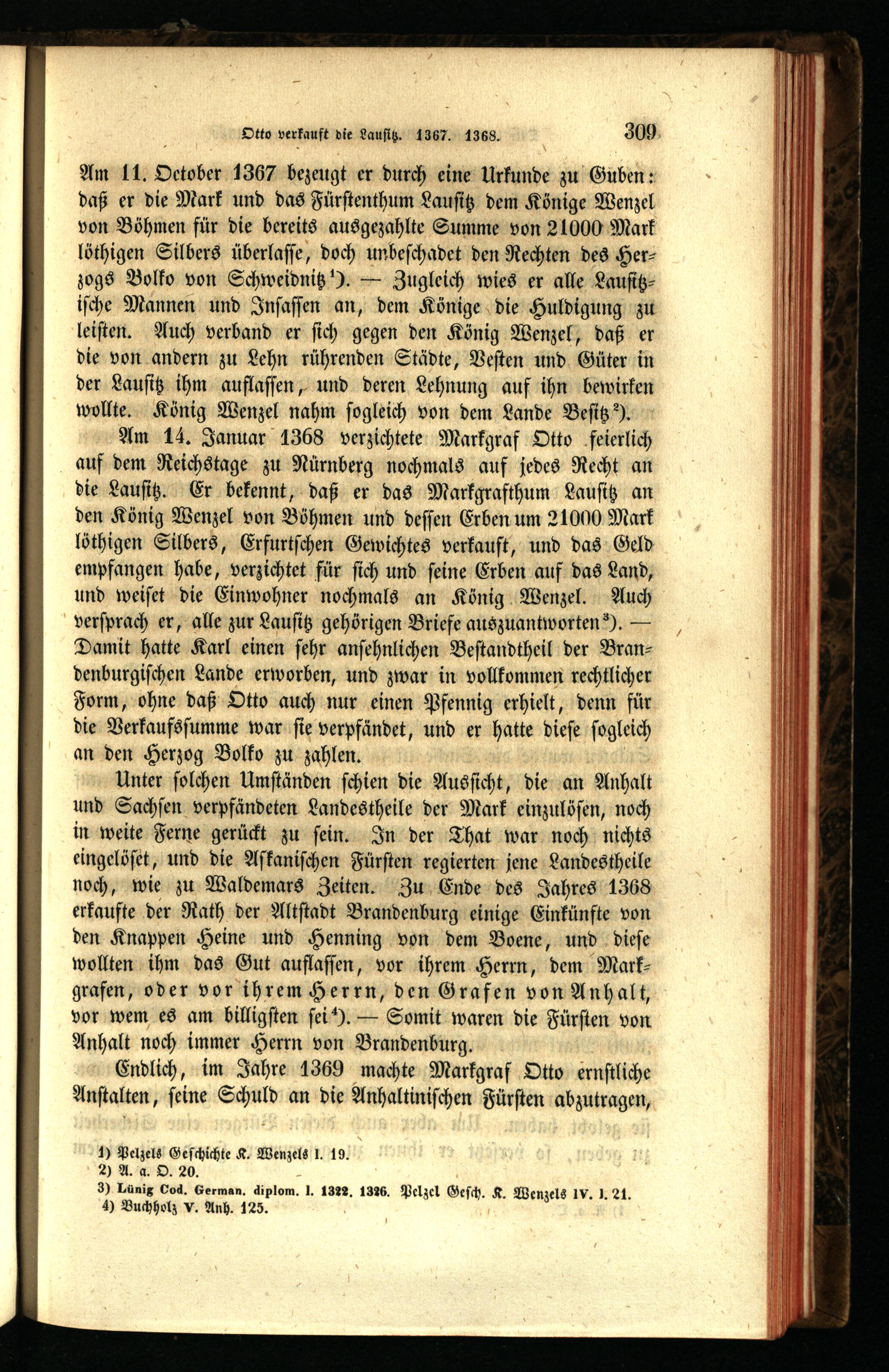 Otto verkauft die Lausitz. 1367. 1368. 309

Am 11. October 1367 bezeugt er durch eine Urkunde zu Guben: daß er die Mark und das Fürstenthum Lausitz dem Könige Wenzel von Böhmen für die bereits ausgezahlte Summe von 21000 Mark löthigen Silbers überlasse, doch unbeschadet den Rechten des Herzogs Bolko von Schweidnitz$^{1}$). — Zugleich wies er alle Lausitzische Mannen und Insassen an, dem Könige die Huldigung zu leisten. Auch verband er sich gegen den König Wenzel, daß er die von andern zu Lehn rührenden Städte, Vesten und Güter in der Lausitz ihm auflassen, und deren Lehnung auf ihn bewirken wollte. König Wenzel nahm sogleich von dem Lande Besitz$^{2}$).

Am 14. Januar 1368 verzichtete Markgraf Otto feierlich auf dem Reichstage zu Nürnberg nochmals auf jedes Recht an die Lausitz. Er bekennt, daß er das Markgrafthum Lausitz an den König Wenzel von Böhmen und dessen Erben um 21000 Mark löthigen Silbers, Erfurtschen Gewichtes verkauft, und das Geld empfangen habe, verzichtet für sich und seine Erben auf das Land, und weiset die Einwohner nochmals an König Wenzel. Auch versprach er, alle zur Lausitz gehörigen Briefe auszuantworten$^{3}$). — Damit hatte Karl einen sehr ansehnlichen Bestandtheil der Brandenburgischen Lande erworben, und zwar in vollkommen rechtlicher Form, ohne daß Otto auch nur einen Pfennig erhielt, denn für die Verkaufssumme war sie verpfändet, und er hatte diese sogleich an den Herzog Bolko zu zahlen.

Unter solchen Umständen schien die Aussicht, die an Anhalt und Sachsen verpfändeten Landestheile der Mark einzulösen, noch in weite Ferne gerückt zu sein. In der That war noch nichts eingelöset, und die Askanischen Fürsten regierten jene Landestheile noch, wie zu Waldemars Zeiten. Zu Ende des Jahres 1368 erkaufte der Rath der Altstadt Brandenburg einige Einkünfte von den Knappen Heine und Henning von dem Boene, und diese wollten ihm das Gut auflassen, vor ihrem Herrn, dem Markgrafen, oder vor ihrem Herrn, den Grafen von Anhalt, vor wem es am billigsten sei$^{4}$). — Somit waren die Fürsten von Anhalt noch immer Herrn von Brandenburg.

Endlich, im Jahre 1369 machte Markgraf Otto ernstliche Anstalten, seine Schuld an die Anhaltinischen Fürsten abzutragen,

1) Pelzels Geschichte K. Wenzels I. 19.
2) A. a. O. 20.
3) Lünig Cod. German. diplom. I. 1322. 1326. Pelzel Gesch. K. Wenzels IV. I. 21.
4) Buchholz V. Anh. 125.